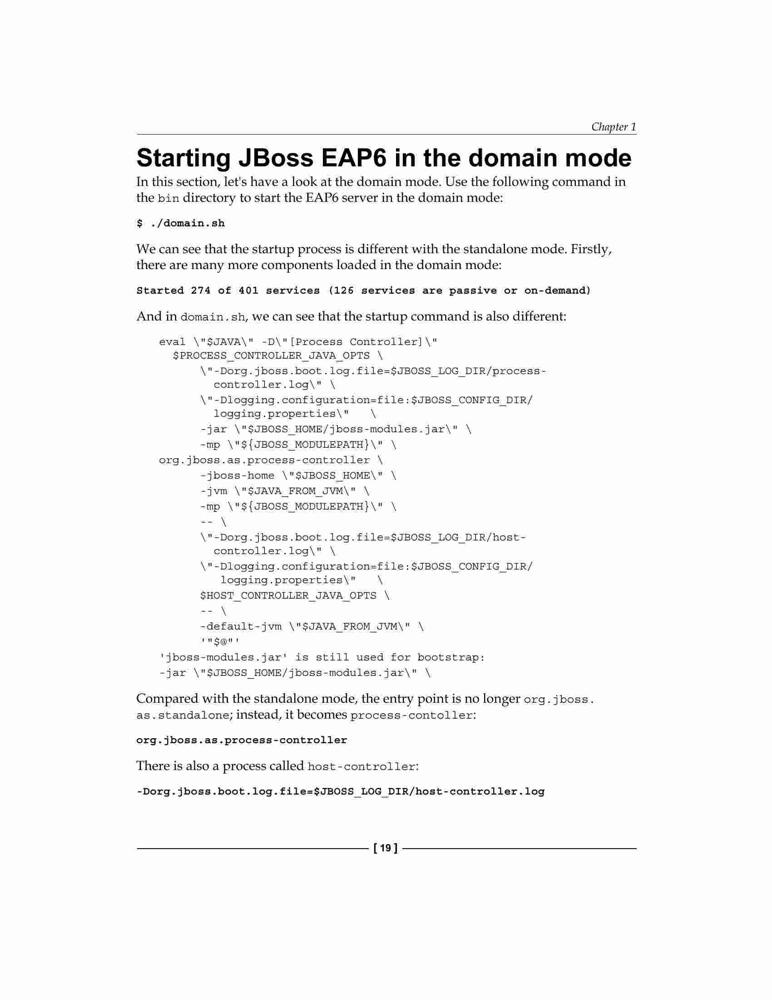 Chapter 1

Starting JBoss EAP6 in the domain mode

In this section, let's have a look at the domain mode. Use the following command in the bin directory to start the EAP6 server in the domain mode:

$ ./domain.sh

We can see that the startup process is different with the standalone mode. Firstly, there are many more components loaded in the domain mode:

Started 274 of 401 services (126 services are passive or on-demand)

And in domain.sh, we can see that the startup command is also different:

eval \"$JAVA\" -D\"[Process Controller]\"
  $PROCESS_CONTROLLER_JAVA_OPTS \
      \"-Dorg.jboss.boot.log.file=$JBOSS_LOG_DIR/process-controller.log\" \
      \"-Dlogging.configuration=file:$JBOSS_CONFIG_DIR/logging.properties\"   \
      -jar \"$JBOSS_HOME/jboss-modules.jar\" \
      -mp \"${JBOSS_MODULEPATH}\" \
org.jboss.as.process-controller \
      -jboss-home \"$JBOSS_HOME\" \
      -jvm \"$JAVA_FROM_JVM\" \
      -mp \"${JBOSS_MODULEPATH}\" \
      -- \
      \"-Dorg.jboss.boot.log.file=$JBOSS_LOG_DIR/host-controller.log\" \
      \"-Dlogging.configuration=file:$JBOSS_CONFIG_DIR/logging.properties\"   \
      $HOST_CONTROLLER_JAVA_OPTS \
      -- \
      -default-jvm \"$JAVA_FROM_JVM\" \
      '"$@"'
'jboss-modules.jar' is still used for bootstrap:
-jar \"$JBOSS_HOME/jboss-modules.jar\" \

Compared with the standalone mode, the entry point is no longer org.jboss.as.standalone; instead, it becomes process-contoller:

org.jboss.as.process-controller

There is also a process called host-controller:

-Dorg.jboss.boot.log.file=$JBOSS_LOG_DIR/host-controller.log

[ 19 ]